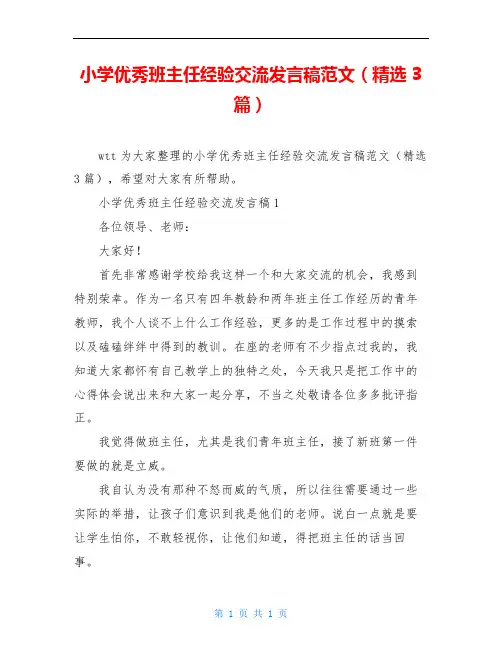 小学优秀班主任经验交流发言稿范文（精选 3 篇）

wtt 为大家整理的小学优秀班主任经验交流发言稿范文（精选 3 篇），希望对大家有所帮助。

小学优秀班主任经验交流发言稿 1

各位领导、老师：

大家好！

首先非常感谢学校给我这样一个和大家交流的机会，我感到特别荣幸。作为一名只有四年教龄和两年班主任工作经历的青年教师，我个人谈不上什么工作经验，更多的是工作过程中的摸索以及磕磕绊绊中得到的教训。在座的老师有不少指点过我的，我知道大家都怀有自己教学上的独特之处，今天我只是把工作中的心得体会说出来和大家一起分享，不当之处敬请各位多多批评指正。

我觉得做班主任，尤其是我们青年班主任，接了新班第一件要做的就是立威。

我自认为没有那种不怒而威的气质，所以往往需要通过一些实际的举措，让孩子们意识到我是他们的老师。说白一点就是要让学生怕你，不敢轻视你，让他们知道，得把班主任的话当回事。

第 1 页 共 1 页